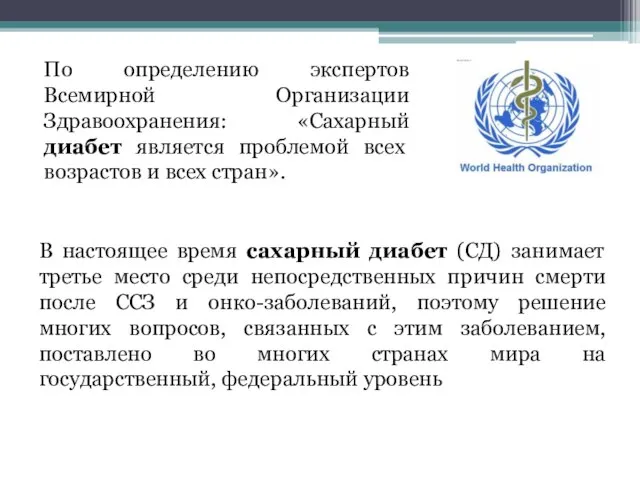 По определению экспертов Всемирной Организации Здравоохранения: «Сахарный диабет является проблемой всех возрастов и всех стран».

World Health Organization

В настоящее время сахарный диабет (СД) занимает третье место среди непосредственных причин смерти после ССЗ и онко-заболеваний, поэтому решение многих вопросов, связанных с этим заболеванием, поставлено во многих странах мира на государственный, федеральный уровень